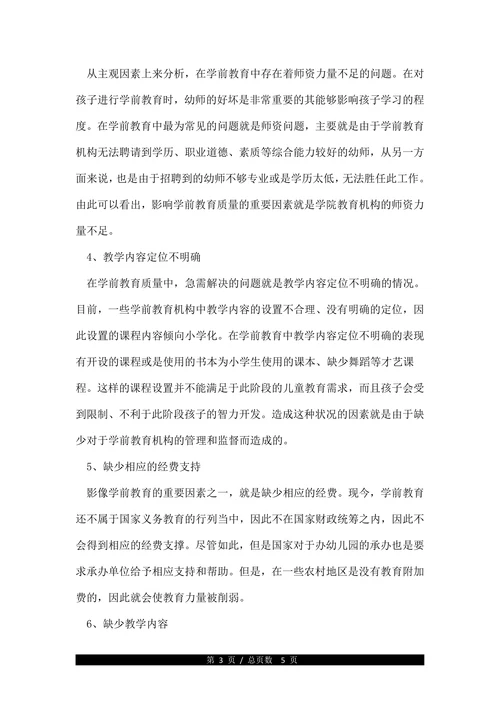 从主观因素上来分析，在学前教育中存在着师资力量不足的问题。在对孩子进行学前教育时，幼师的好坏是非常重要的其能够影响孩子学习的程度。在学前教育中最为常见的问题就是师资问题，主要就是由于学前教育机构无法聘请到学历、职业道德、素质等综合能力较好的幼师，从另一方面来说，也是由于招聘到的幼师不够专业或是学历太低，无法胜任此工作。由此可以看出，影响学前教育质量的重要因素就是学院教育机构的师资力量不足。

4、教学内容定位不明确

在学前教育质量中，急需解决的问题就是教学内容定位不明确的情况。目前，一些学前教育机构中教学内容的设置不合理、没有明确的定位，因此设置的课程内容倾向小学化。在学前教育中教学内容定位不明确的表现有开设的课程或是使用的书本为小学生使用的课本、缺少舞蹈等才艺课程。这样的课程设置并不能满足于此阶段的儿童教育需求，而且孩子会受到限制、不利于此阶段孩子的智力开发。造成这种状况的因素就是由于缺少对于学前教育机构的管理和监督而造成的。

5、缺少相应的经费支持

影像学前教育的重要因素之一，就是缺少相应的经费。现今，学前教育还不属于国家义务教育的行列当中，因此不在国家财政统筹之内，因此不会得到相应的经费支撑。尽管如此，但是国家对于办幼儿园的承办也是要求承办单位给予相应支持和帮助。但是，在一些农村地区是没有教育附加费的，因此就会使教育力量被削弱。

6、缺少教学内容

第 3 页 / 总页数 5 页